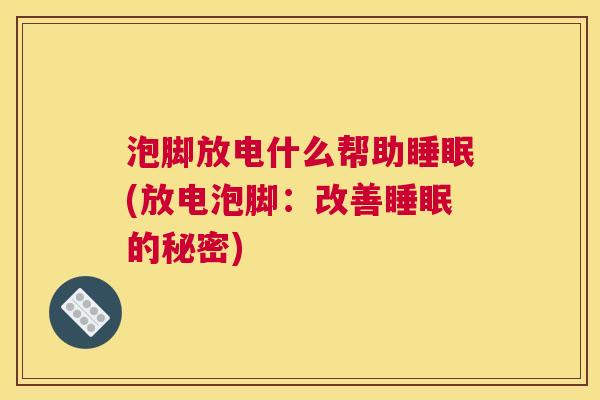 泡脚放电什么帮助睡眠(放电泡脚：改善睡眠的秘密)